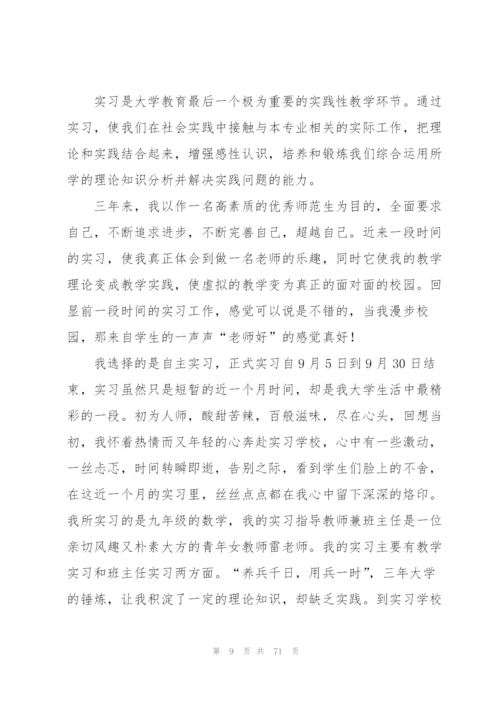 实习是大学教育最后一个极为重要的实践性教学环节。通过实习，使我们在社会实践中接触与本专业相关的实际工作，把理论和实践结合起来，增强感性认识，培养和锻炼我们综合运用所学的理论知识分析并解决实践问题的能力。

三年来，我以作一名高素质的优秀师范生为目的，全面要求自己，不断追求进步，不断完善自己，超越自己。近来一段时间的实习，使我真正体会到做一名老师的乐趣，同时它使我的教学理论变成教学实践，使虚拟的教学变为真正的面对面的校园。回显前一段时间的实习工作，感觉可以说是不错的，当我漫步校园，那来自学生的一声声“老师好”的感觉真好！

我选择的是自主实习，正式实习自9月5日到9月30日结束，实习虽然只是短暂的近一个月时间，却是我大学生活中最精彩的一段。初为人师，酸甜苦辣，百般滋味，尽在心头，回想当初，我怀着热情而又年轻的心奔赴实习学校，心中有一些激动，一丝忐忑，时间转瞬即逝，告别之际，看到学生们脸上的不舍，在这近一个月的实习里，丝丝点点都在我心中留下深深的烙印。我所实习的是九年级的数学，我的实习指导教师兼班主任是一位亲切风趣又朴素大方的青年女教师雷老师。我的实习主要有教学实习和班主任实习两方面。“养兵千日，用兵一时”，三年大学的锤炼，让我积淀了一定的理论知识，却缺乏实践。到实习学校

第 9 页 共 71 页